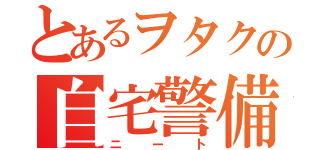 とあるヲタクの
自宅警備
ニート